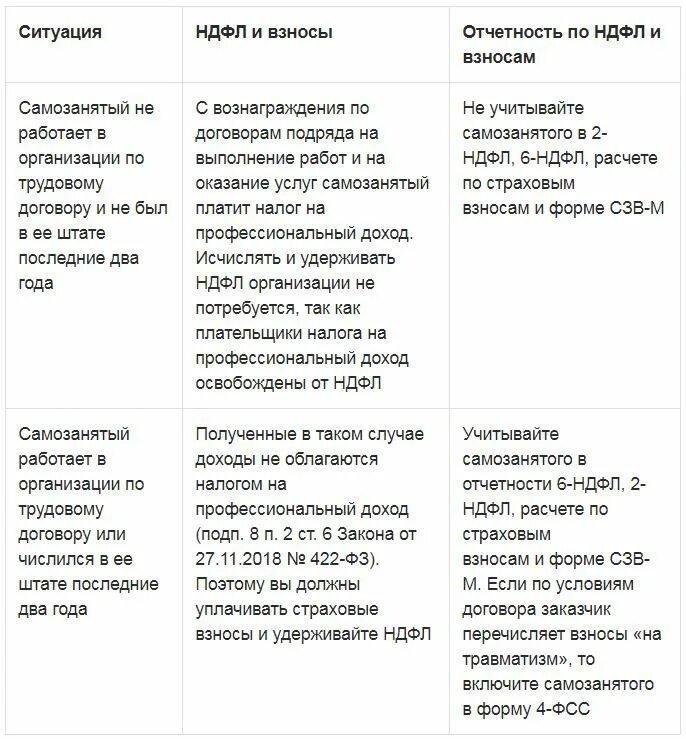 | Ситуация | НДФЛ и взносы | Отчетность по НДФЛ и взносам |
|---|---|---|
| Самозанятый не работает в организации по трудовому договору и не был в ее штате последние два года | С вознаграждения по договорам подряда на выполнение работ и на оказание услуг самозанятый платит налог на профессиональный доход. Исчислять и удерживать НДФЛ организации не потребуется, так как плательщики налога на профессиональный доход освобождены от НДФЛ | Не учитывайте самозанятого в 2-НДФЛ, 6-НДФЛ, расчете по страховым взносам и форме СЗВ-М |
| Самозанятый работает в организации по трудовому договору или числился в ее штате последние два года | Полученные в таком случае доходы не облагаются налогом на профессиональный доход (подп. 8 п. 2 ст. 6 Закона от 27.11.2018 № 422-ФЗ). Поэтому вы должны уплачивать страховые взносы и удерживайте НДФЛ | Учитывайте самозанятого в отчетности 6-НДФЛ, 2-НДФЛ, расчете по страховым взносам и форме СЗВ-М. Если по условиям договора заказчик перечисляет взносы «на травматизм», то включите самозанятого в форму 4-ФСС |